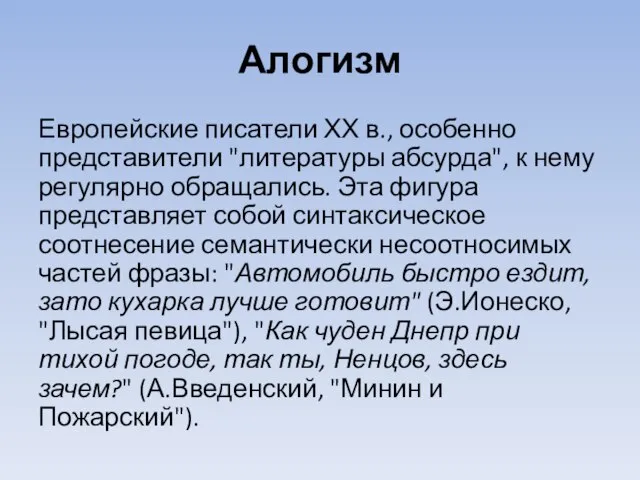 Алогизм

Европейские писатели XX в., особенно представители "литературы абсурда", к нему регулярно обращались. Эта фигура представляет собой синтаксическое соотнесение семантически несоотносимых частей фразы: "Автомобиль быстро ездит, зато кухарка лучше готовит" (Э.Ионеско, "Лысая певица"), "Как чуден Днепр при тихой погоде, так ты, Ненцов, здесь зачем?" (А.Введенский, "Минин и Пожарский").